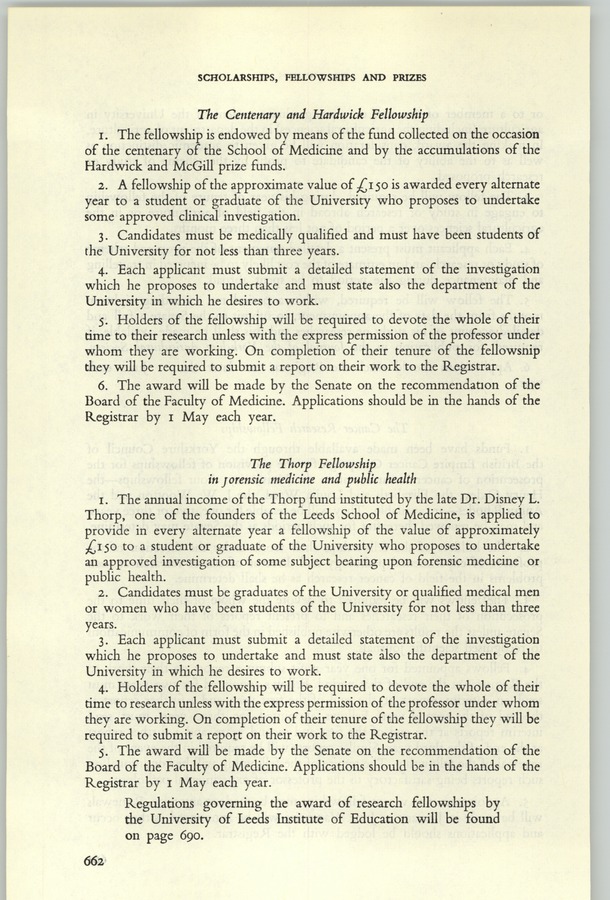 SCHOLARSHIPS, FELLOWSHIPS AND PRIZES

The Centenary and Hardwick Fellowship

1. The fellowship is endowed by means of the fund collected on the occasion of the centenary of the School of Medicine and by the accumulations of the Hardwick and McGill prize funds.

2. A fellowship of the approximate value of £150 is awarded every alternate year to a student or graduate of the University who proposes to undertake some approved clinical investigation.

3. Candidates must be medically qualified and must have been students of the University for not less than three years.

4. Each applicant must submit a detailed statement of the investigation which he proposes to undertake and must state also the department of the University in which he desires to work.

5. Holders of the fellowship will be required to devote the whole of their time to their research unless with the express permission of the professor under whom they are working. On completion of their tenure of the fellowsnip they will be required to submit a report on their work to the Registrar.

6. The award will be made by the Senate on the recommendation of the Board of the Faculty of Medicine. Applications should be in the hands of the Registrar by 1 May each year.

The Thorp Fellowship
in forensic medicine and public health

1. The annual income of the Thorp fund instituted by the late Dr. Disney L. Thorp, one of the founders of the Leeds School of Medicine, is applied to provide in every alternate year a fellowship of the value of approximately £150 to a student or graduate of the University who proposes to undertake an approved investigation of some subject bearing upon forensic medicine or public health.

2. Candidates must be graduates of the University or qualified medical men or women who have been students of the University for not less than three years.

3. Each applicant must submit a detailed statement of the investigation which he proposes to undertake and must state also the department of the University in which he desires to work.

4. Holders of the fellowship will be required to devote the whole of their time to research unless with the express permission of the professor under whom they are working. On completion of their tenure of the fellowship they will be required to submit a report on their work to the Registrar.

5. The award will be made by the Senate on the recommendation of the Board of the Faculty of Medicine. Applications should be in the hands of the Registrar by 1 May each year.

Regulations governing the award of research fellowships by the University of Leeds Institute of Education will be found on page 690.

662